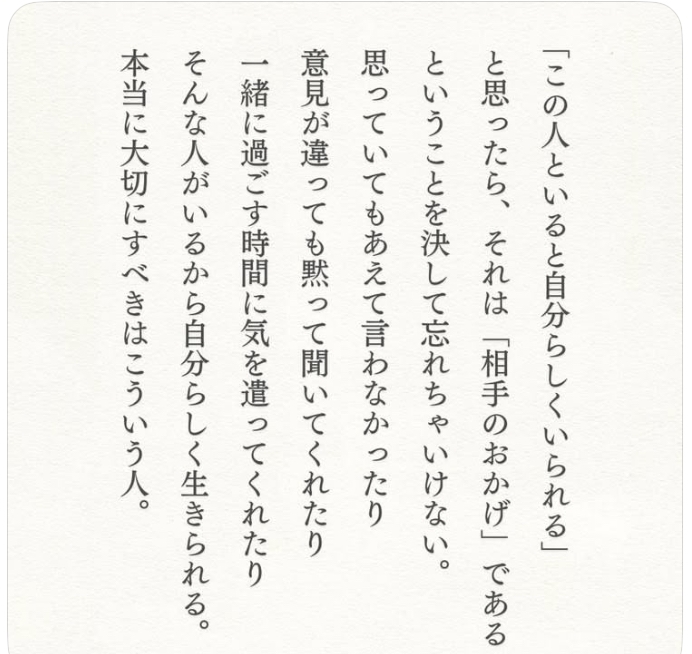 「この人といると自分らしくいられる」
と思ったら、それは「相手のおかげ」である
ということを決して忘れちゃいけない。
思っていてもあえて言わなかったり
意見が違っても黙って聞いてくれたり
一緒に過ごす時間に気を遣ってくれたり
そんな人がいるから自分らしく生きられる。
本当に大切にすべきはこういう人。